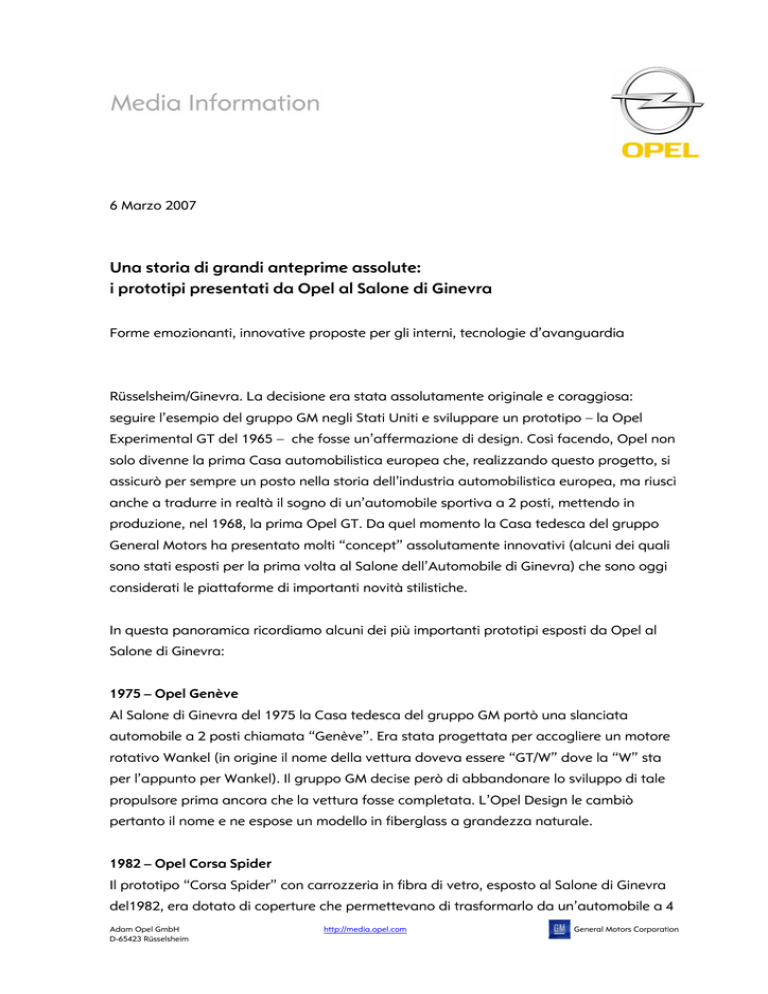 Media Information

OPEL

6 Marzo 2007

Una storia di grandi anteprime assolute:
i prototipi presentati da Opel al Salone di Ginevra

Forme emozionanti, innovative proposte per gli interni, tecnologie d'avanguardia

Rüsselsheim/Ginevra. La decisione era stata assolutamente originale e coraggiosa: seguire l'esempio del gruppo GM negli Stati Uniti e sviluppare un prototipo – la Opel Experimental GT del 1965 – che fosse un'affermazione di design. Così facendo, Opel non solo divenne la prima Casa automobilistica europea che, realizzando questo progetto, si assicurò per sempre un posto nella storia dell'industria automobilistica europea, ma riuscì anche a tradurre in realtà il sogno di un'automobile sportiva a 2 posti, mettendo in produzione, nel 1968, la prima Opel GT. Da quel momento la Casa tedesca del gruppo General Motors ha presentato molti "concept" assolutamente innovativi (alcuni dei quali sono stati esposti per la prima volta al Salone dell'Automobile di Ginevra) che sono oggi considerati le piattaforme di importanti novità stilistiche.

In questa panoramica ricordiamo alcuni dei più importanti prototipi esposti da Opel al Salone di Ginevra:

1975 – Opel Genève
Al Salone di Ginevra del 1975 la Casa tedesca del gruppo GM portò una slanciata automobile a 2 posti chiamata "Genève". Era stata progettata per accogliere un motore rotativo Wankel (in origine il nome della vettura doveva essere "GT/W" dove la "W" sta per l'appunto per Wankel). Il gruppo GM decise però di abbandonare lo sviluppo di tale propulsore prima ancora che la vettura fosse completata. L'Opel Design le cambiò pertanto il nome e ne espose un modello in fiberglass a grandezza naturale.

1982 – Opel Corsa Spider
Il prototipo "Corsa Spider" con carrozzeria in fibra di vetro, esposto al Salone di Ginevra del1982, era dotato di coperture che permettevano di trasformarlo da un'automobile a 4

Adam Opel GmbH
D-65423 Rüsselsheim

http://media.opel.com

GM General Motors Corporation